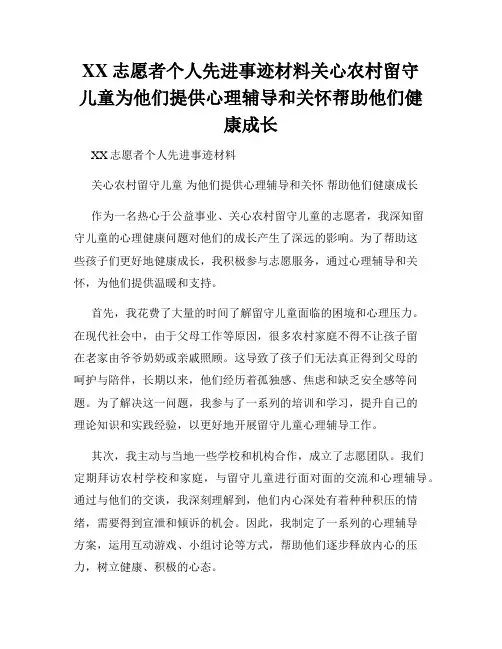 XX 志愿者个人先进事迹材料关心农村留守儿童为他们提供心理辅导和关怀帮助他们健康成长

XX 志愿者个人先进事迹材料

关心农村留守儿童 为他们提供心理辅导和关怀 帮助他们健康成长

作为一名热心于公益事业、关心农村留守儿童的志愿者，我深知留守儿童的心理健康问题对他们的成长产生了深远的影响。为了帮助这些孩子们更好地健康成长，我积极参与志愿服务，通过心理辅导和关怀，为他们提供温暖和支持。

首先，我花费了大量的时间了解留守儿童面临的困境和心理压力。在现代社会中，由于父母工作等原因，很多农村家庭不得不让孩子留在老家由爷爷奶奶或亲戚照顾。这导致了孩子们无法真正得到父母的呵护与陪伴，长期以来，他们经历着孤独感、焦虑和缺乏安全感等问题。为了解决这一问题，我参与了一系列的培训和学习，提升自己的理论知识和实践经验，以更好地开展留守儿童心理辅导工作。

其次，我主动与当地一些学校和机构合作，成立了志愿团队。我们定期拜访农村学校和家庭，与留守儿童进行面对面的交流和心理辅导。通过与他们的交谈，我深刻理解到，他们内心深处有着种种积压的情绪，需要得到宣泄和倾诉的机会。因此，我制定了一系列的心理辅导方案，运用互动游戏、小组讨论等方式，帮助他们逐步释放内心的压力，树立健康、积极的心态。